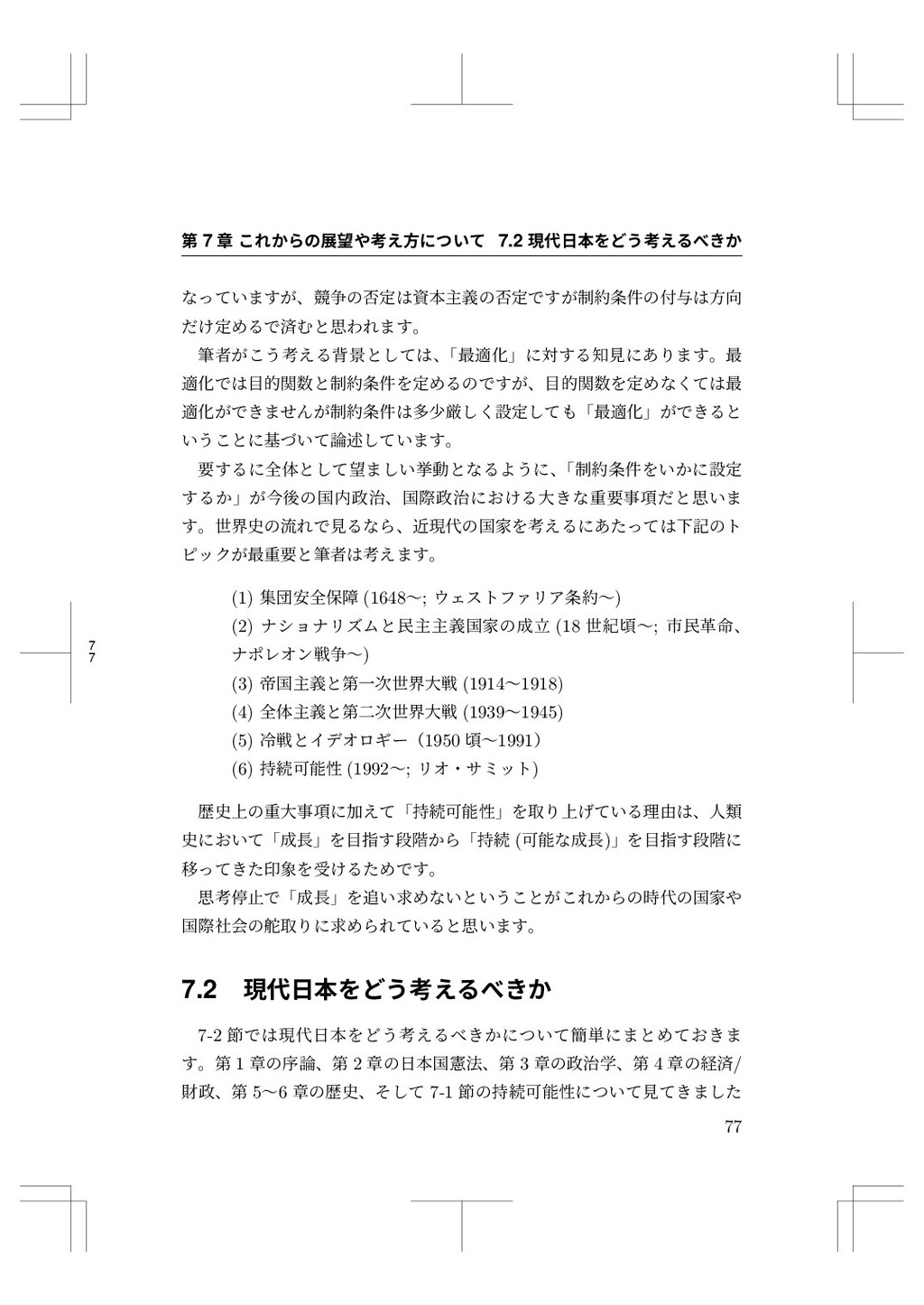 第 7 章 これからの展望や考え方について 7.2 現代日本をどう考えるべきか

なっていますが、競争の否定は資本主義の否定ですが制約条件の付与は方向だけ定めるで済むと思われます。

筆者がこう考える背景としては、「最適化」に対する知見にあります。最適化では目的関数と制約条件を定めるのですが、目的関数を定めなくては最適化ができませんが制約条件は多少厳しく設定しても「最適化」ができるということに基づいて論述しています。

要するに全体として望ましい挙動となるように、「制約条件をいかに設定するか」が今後の国内政治、国際政治における大きな重要事項だと思います。世界史の流れで見るなら、近現代の国家を考えるにあたっては下記のトピックが最重要と筆者は考えます。

(1) 集団安全保障 (1648〜; ウェストファリア条約〜)
(2) ナショナリズムと民主主義国家の成立 (18 世紀頃〜; 市民革命、ナポレオン戦争〜)
(3) 帝国主義と第一次世界大戦 (1914〜1918)
(4) 全体主義と第二次世界大戦 (1939〜1945)
(5) 冷戦とイデオロギー（1950 頃〜1991）
(6) 持続可能性 (1992〜; リオ・サミット)

7
7

歴史上の重大事項に加えて「持続可能性」を取り上げている理由は、人類史において「成長」を目指す段階から「持続 (可能な成長)」を目指す段階に移ってきた印象を受けるためです。

思考停止で「成長」を追い求めないということがこれからの時代の国家や国際社会の舵取りに求められていると思います。

7.2 現代日本をどう考えるべきか

7-2 節では現代日本をどう考えるべきかについて簡単にまとめておきます。第 1 章の序論、第 2 章の日本国憲法、第 3 章の政治学、第 4 章の経済/財政、第 5〜6 章の歴史、そして 7-1 節の持続可能性について見てきました

77